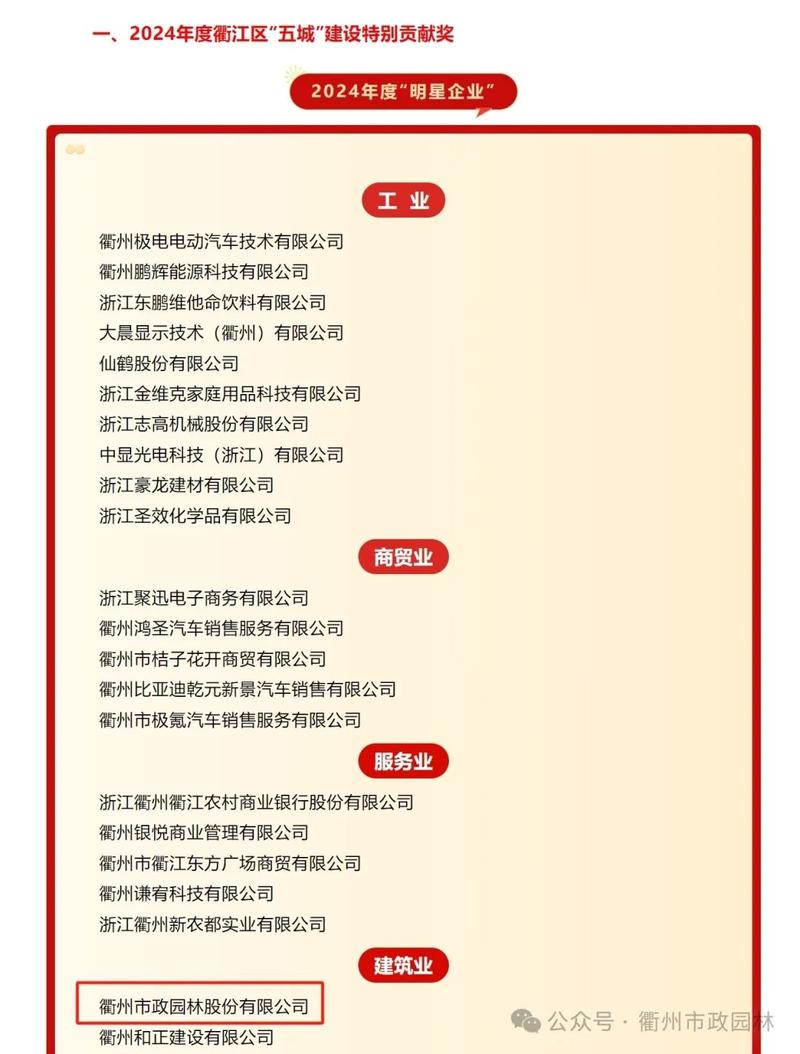 一、2024年度衢江区“五城”建设特别贡献奖

2024年度“明星企业”

工 业

衢州极电电动汽车技术有限公司
衢州鹏辉能源科技有限公司
浙江东鹏维他命饮料有限公司
大晨显示技术（衢州）有限公司
仙鹤股份有限公司
浙江金维克家庭用品科技有限公司
浙江志高机械股份有限公司
中显光电科技（浙江）有限公司
浙江豪龙建材有限公司
浙江圣效化学品有限公司

商贸业

浙江聚迅电子商务有限公司
衢州鸿圣汽车销售服务有限公司
衢州市桔子花开商贸有限公司
衢州比亚迪乾元新景汽车销售有限公司
衢州市极氪汽车销售服务有限公司

服务业

浙江衢州衢江农村商业银行股份有限公司
衢州银悦商业管理有限公司
衢州市衢江东方广场商贸有限公司
衢州谦宥科技有限公司
浙江衢州新农都实业有限公司

建筑业

衢州市政园林股份有限公司
衢州和正建设有限公司

公众号 · 衢州市政园林